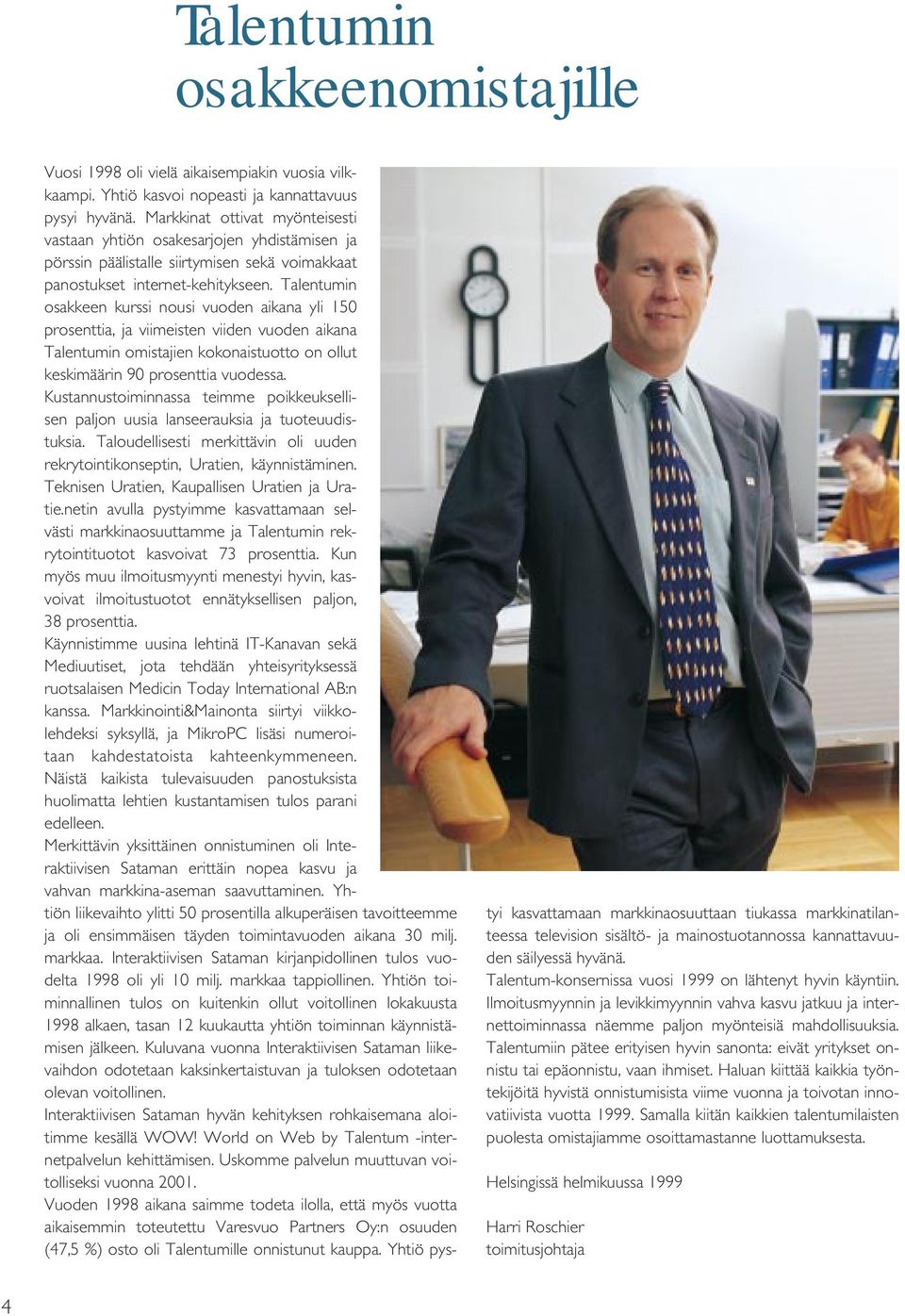 Talentumin osakkeenomistajille

Vuosi 1998 oli vielä aikaisempiakin vuosia vilkkaampi. Yhtiö kasvoi nopeasti ja kannattavuus pysyi hyvänä. Markkinat ottivat myönteisesti vastaan yhtiön osakesarjojen yhdistämisen ja pörssin päälistalle siirtymisen sekä voimakkaat panostukset internet-kehitykseen. Talentumin osakkeen kurssi nousi vuoden aikana yli 150 prosenttia, ja viimeisten viiden vuoden aikana Talentumin omistajien kokonaistuotto on ollut keskimäärin 90 prosenttia vuodessa.
Kustannustoiminnassa teimme poikkeuksellisen paljon uusia lanseerauksia ja tuoteuudistuksia. Taloudellisesti merkittävin oli uuden rekrytointikonseptin, Uratien, käynnistäminen. Teknisen Uratien, Kaupallisen Uratien ja Uratie.netin avulla pystyimme kasvattamaan selvästi markkinaosuuttamme ja Talentumin rekrytointituotot kasvoivat 73 prosenttia. Kun myös muu ilmoitusmyynti menestyi hyvin, kasvoivat ilmoitustuotot ennätyksellisen paljon, 38 prosenttia.
Käynnistimme uusina lehtinä IT-Kanavan sekä Mediuutiset, jota tehdään yhteisyrityksessä ruotsalaisen Medicin Today International AB:n kanssa. Markkinointi&Mainonta siirtyi viikkolehdeksi syksyllä, ja MikroPC lisäsi numeroitaan kahdestatoista kahteenkymmeneen. Näistä kaikista tulevaisuuden panostuksista huolimatta lehtien kustantamisen tulos parani edelleen.
Merkittävin yksittäinen onnistuminen oli Interaktiivisen Sataman erittäin nopea kasvu ja vahvan markkina-aseman saavuttaminen. Yhtiön liikevaihto ylitti 50 prosentilla alkuperäisen tavoitteemme ja oli ensimmäisen täyden toimintavuoden aikana 30 milj. markkaa. Interaktiivisen Sataman kirjanpidollinen tulos vuodelta 1998 oli yli 10 milj. markkaa tappiollinen. Yhtiön toiminnallinen tulos on kuitenkin ollut voitollinen lokakuusta 1998 alkaen, tasan 12 kuukautta yhtiön toiminnan käynnistämisen jälkeen. Kuluvana vuonna Interaktiivisen Sataman liikevaihdon odotetaan kaksinkertaistuvan ja tuloksen odotetaan olevan voitollinen.
Interaktiivisen Sataman hyvän kehityksen rohkaisemana aloitimme kesällä WOW! World on Web by Talentum -internetpalvelun kehittämisen. Uskomme palvelun muuttuvan voitolliseksi vuonna 2001.
Vuoden 1998 aikana saimme todeta ilolla, että myös vuotta aikaisemmin toteutettu Varesvuo Partners Oy:n osuuden (47,5 %) osto oli Talentumille onnistunut kauppa. Yhtiö pystyi kasvattamaan markkinaosuuttaan tiukassa markkinatilanteessa television sisältö- ja mainostuotannossa kannattavuuden säilyessä hyvänä.
Talentum-konsernissa vuosi 1999 on lähtenyt hyvin käyntiin. Ilmoitusmyynnin ja levikkimyynnin vahva kasvu jatkuu ja internettoiminnassa näemme paljon myönteisiä mahdollisuuksia. Talentumiin pätee erityisen hyvin sanonta: eivät yritykset onnistu tai epäonnistu, vaan ihmiset. Haluan kiittää kaikkia työntekijöitä hyvistä onnistumisista viime vuonna ja toivotan innovatiivista vuotta 1999. Samalla kiitän kaikkien talentumilaisten puolesta omistajiamme osoittamastanne luottamuksesta.

Helsingissä helmikuussa 1999

Harri Roschier
toimitusjohtaja

4